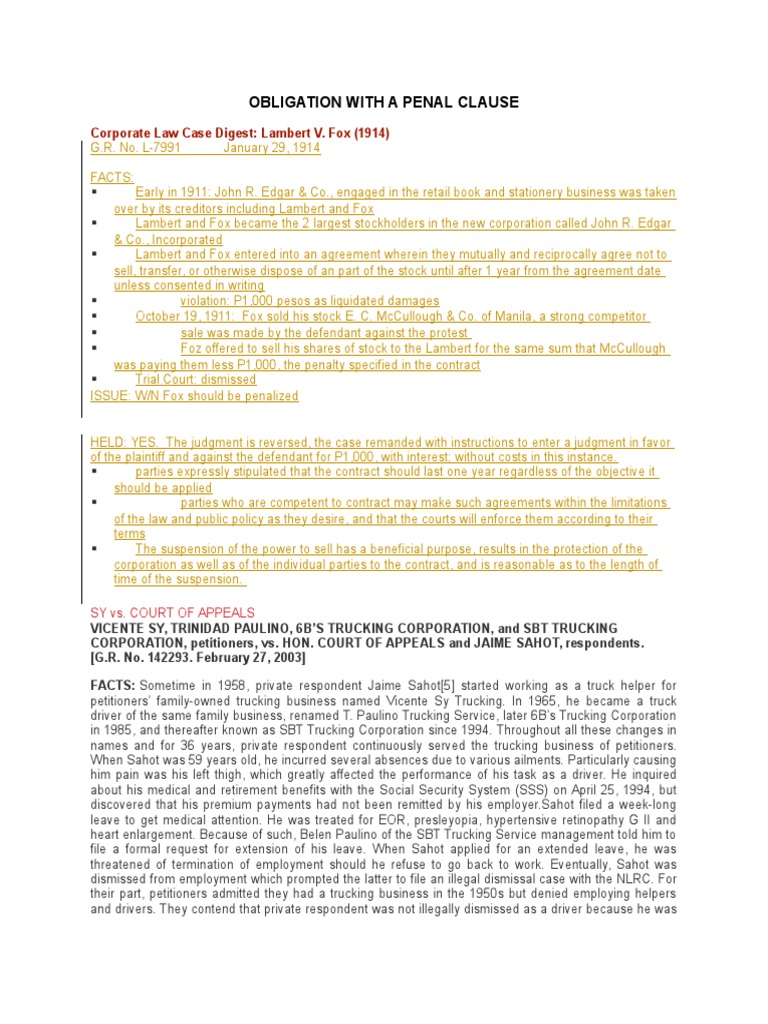 OBLIGATION WITH A PENAL CLAUSE

Corporate Law Case Digest: Lambert V. Fox (1914)
G.R. No. L-7991 January 29, 1914

FACTS:
▪ Early in 1911: John R. Edgar & Co., engaged in the retail book and stationery business was taken over by its creditors including Lambert and Fox
▪ Lambert and Fox became the 2 largest stockholders in the new corporation called John R. Edgar & Co., Incorporated
▪ Lambert and Fox entered into an agreement wherein they mutually and reciprocally agree not to sell, transfer, or otherwise dispose of an part of the stock until after 1 year from the agreement date unless consented in writing
▪ violation: P1,000 pesos as liquidated damages
▪ October 19, 1911: Fox sold his stock E. C. McCullough & Co. of Manila, a strong competitor
▪ sale was made by the defendant against the protest
▪ Foz offered to sell his shares of stock to the Lambert for the same sum that McCullough was paying them less P1,000, the penalty specified in the contract
▪ Trial Court: dismissed
ISSUE: W/N Fox should be penalized

HELD: YES. The judgment is reversed, the case remanded with instructions to enter a judgment in favor of the plaintiff and against the defendant for P1,000, with interest; without costs in this instance.
▪ parties expressly stipulated that the contract should last one year regardless of the objective it should be applied
▪ parties who are competent to contract may make such agreements within the limitations of the law and public policy as they desire, and that the courts will enforce them according to their terms
▪ The suspension of the power to sell has a beneficial purpose, results in the protection of the corporation as well as of the individual parties to the contract, and is reasonable as to the length of time of the suspension.

SY vs. COURT OF APPEALS
VICENTE SY, TRINIDAD PAULINO, 6B'S TRUCKING CORPORATION, and SBT TRUCKING CORPORATION, petitioners, vs. HON. COURT OF APPEALS and JAIME SAHOT, respondents. [G.R. No. 142293. February 27, 2003]

FACTS: Sometime in 1958, private respondent Jaime Sahot[5] started working as a truck helper for petitioners' family-owned trucking business named Vicente Sy Trucking. In 1965, he became a truck driver of the same family business, renamed T. Paulino Trucking Service, later 6B's Trucking Corporation in 1985, and thereafter known as SBT Trucking Corporation since 1994. Throughout all these changes in names and for 36 years, private respondent continuously served the trucking business of petitioners. When Sahot was 59 years old, he incurred several absences due to various ailments. Particularly causing him pain was his left thigh, which greatly affected the performance of his task as a driver. He inquired about his medical and retirement benefits with the Social Security System (SSS) on April 25, 1994, but discovered that his premium payments had not been remitted by his employer.Sahot filed a week-long leave to get medical attention. He was treated for EOR, presleyopia, hypertensive retinopathy G II and heart enlargement. Because of such, Belen Paulino of the SBT Trucking Service management told him to file a formal request for extension of his leave. When Sahot applied for an extended leave, he was threatened of termination of employment should he refuse to go back to work. Eventually, Sahot was dismissed from employment which prompted the latter to file an illegal dismissal case with the NLRC. For their part, petitioners admitted they had a trucking business in the 1950s but denied employing helpers and drivers. They contend that private respondent was not illegally dismissed as a driver because he was